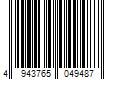 4 943765 049487